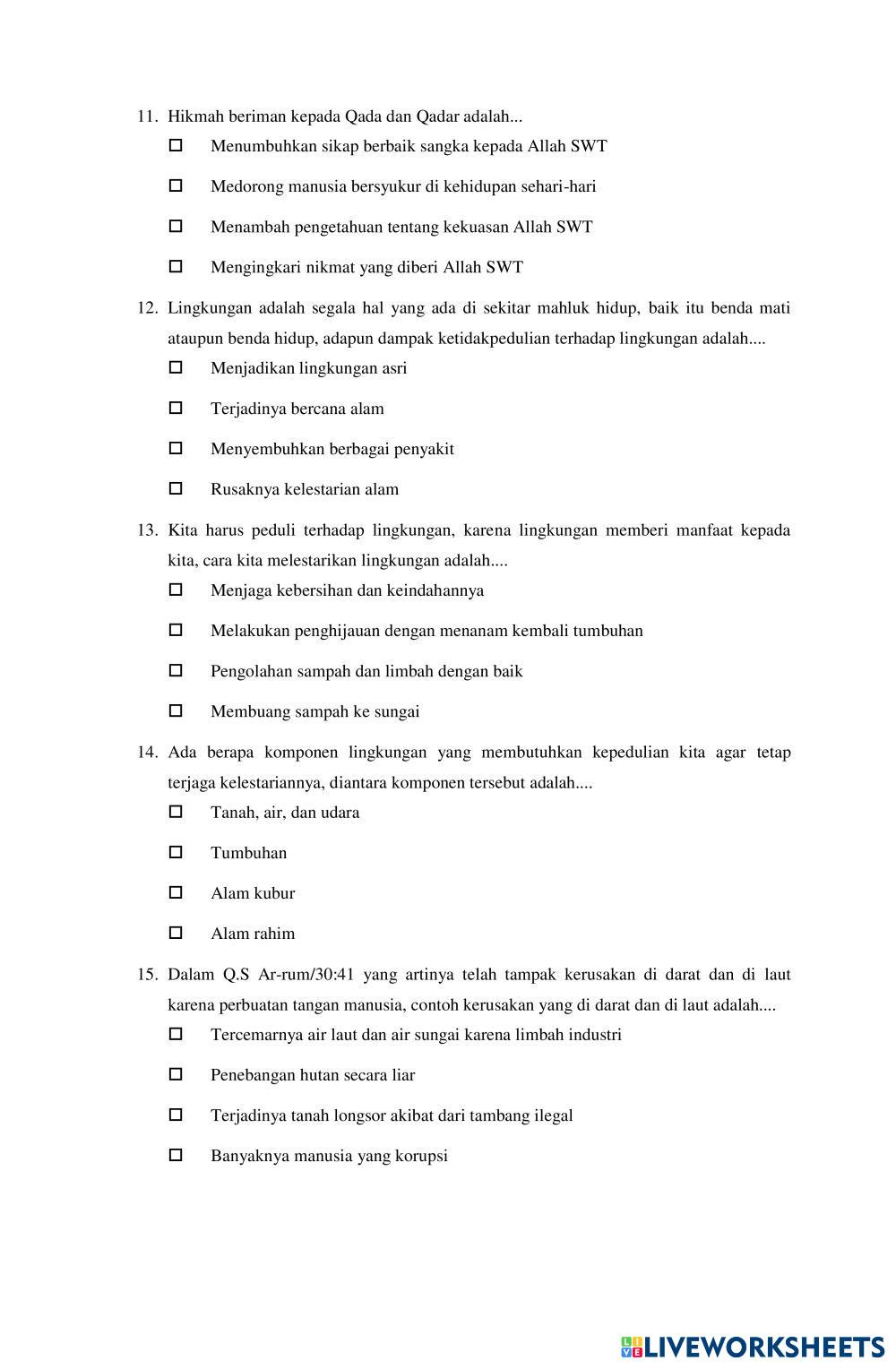 11. Hikmah beriman kepada Qada dan Qadar adalah...

☐ Menumbuhkan sikap berbaik sangka kepada Allah SWT

☐ Medorong manusia bersyukur di kehidupan sehari-hari

☐ Menambah pengetahuan tentang kekuasan Allah SWT

☐ Mengingkari nikmat yang diberi Allah SWT

12. Lingkungan adalah segala hal yang ada di sekitar mahluk hidup, baik itu benda mati ataupun benda hidup, adapun dampak ketidakpedulian terhadap lingkungan adalah....

☐ Menjadikan lingkungan asri

☐ Terjadinya bercana alam

☐ Menyembuhkan berbagai penyakit

☐ Rusaknya kelestarian alam

13. Kita harus peduli terhadap lingkungan, karena lingkungan memberi manfaat kepada kita, cara kita melestarikan lingkungan adalah....

☐ Menjaga kebersihan dan keindahannya

☐ Melakukan penghijauan dengan menanam kembali tumbuhan

☐ Pengolahan sampah dan limbah dengan baik

☐ Membuang sampah ke sungai

14. Ada berapa komponen lingkungan yang membutuhkan kepedulian kita agar tetap terjaga kelestariannya, diantara komponen tersebut adalah....

☐ Tanah, air, dan udara

☐ Tumbuhan

☐ Alam kubur

☐ Alam rahim

15. Dalam Q.S Ar-rum/30:41 yang artinya telah tampak kerusakan di darat dan di laut karena perbuatan tangan manusia, contoh kerusakan yang di darat dan di laut adalah....

☐ Tercemarnya air laut dan air sungai karena limbah industri

☐ Penebangan hutan secara liar

☐ Terjadinya tanah longsor akibat dari tambang ilegal

☐ Banyaknya manusia yang korupsi

LIVEWORKSHEETS